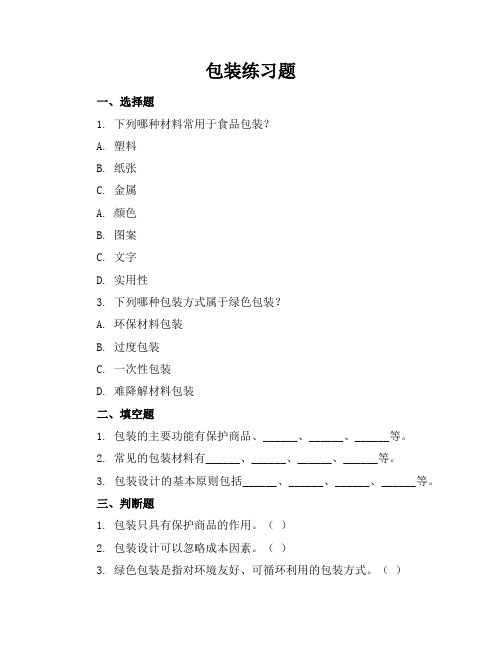 包装练习题

一、选择题

1. 下列哪种材料常用于食品包装？

A. 塑料

B. 纸张

C. 金属

A. 颜色

B. 图案

C. 文字

D. 实用性

3. 下列哪种包装方式属于绿色包装？

A. 环保材料包装

B. 过度包装

C. 一次性包装

D. 难降解材料包装

二、填空题

1. 包装的主要功能有保护商品、______、______、______等。

2. 常见的包装材料有______、______、______、______等。

3. 包装设计的基本原则包括______、______、______、______等。

三、判断题

1. 包装只具有保护商品的作用。（ ）

2. 包装设计可以忽略成本因素。（ ）

3. 绿色包装是指对环境友好、可循环利用的包装方式。（ ）